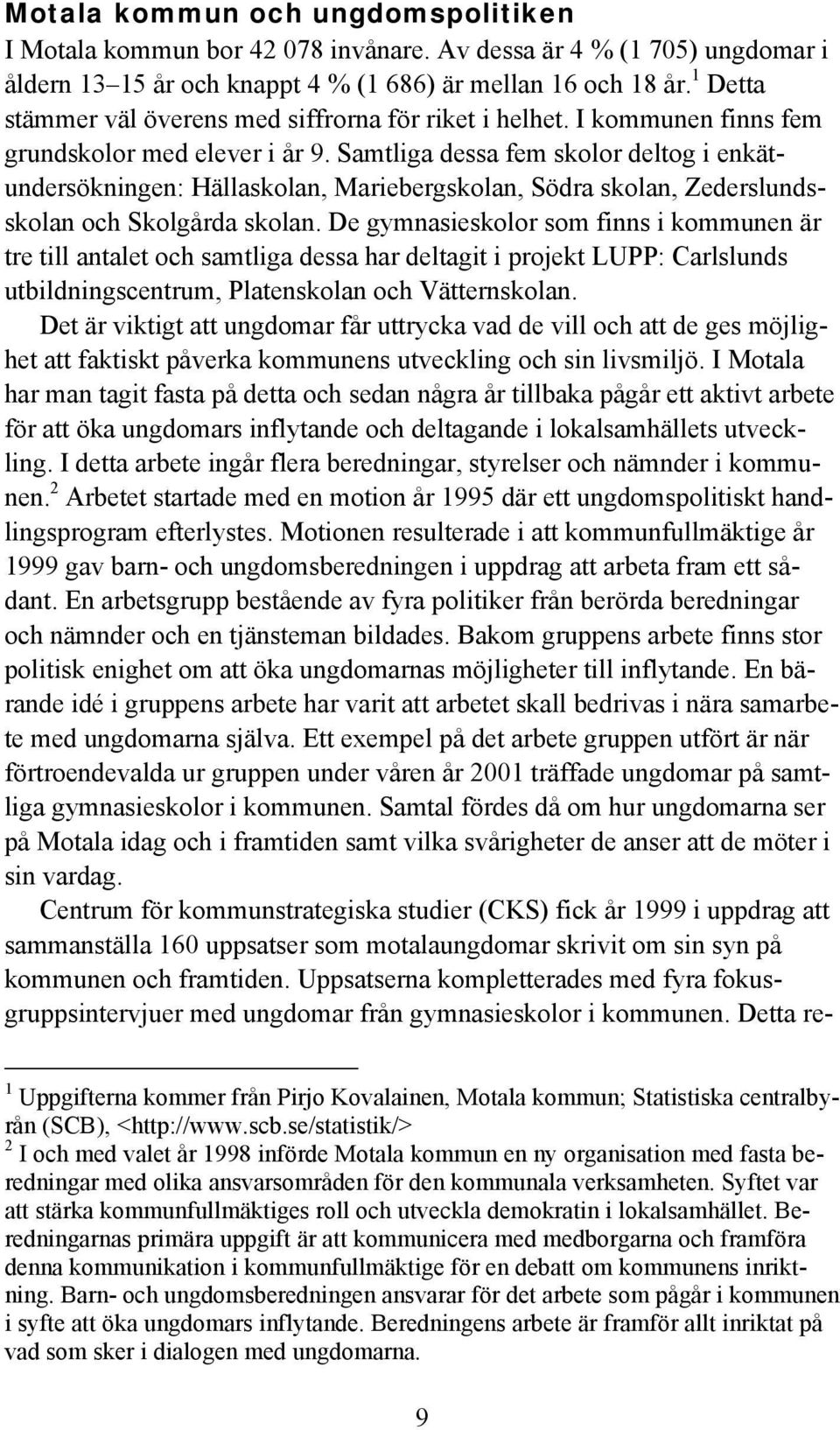 Motala kommun och ungdomspolitiken

I Motala kommun bor 42 078 invånare. Av dessa är 4 % (1 705) ungdomar i åldern 13–15 år och knappt 4 % (1 686) är mellan 16 och 18 år.$^1$ Detta stämmer väl överens med siffrorna för riket i helhet. I kommunen finns fem grundskolor med elever i år 9. Samtliga dessa fem skolor deltog i enkätundersökningen: Hällaskolan, Mariebergskolan, Södra skolan, Zederslundsskolan och Skolgårda skolan. De gymnasieskolor som finns i kommunen är tre till antalet och samtliga dessa har deltagit i projekt LUPP: Carlslunds utbildningscentrum, Platenskolan och Vätternskolan.

Det är viktigt att ungdomar får uttrycka vad de vill och att de ges möjlighet att faktiskt påverka kommunens utveckling och sin livsmiljö. I Motala har man tagit fasta på detta och sedan några år tillbaka pågår ett aktivt arbete för att öka ungdomars inflytande och deltagande i lokalsamhällets utveckling. I detta arbete ingår flera beredningar, styrelser och nämnder i kommunen.$^2$ Arbetet startade med en motion år 1995 där ett ungdomspolitiskt handlingsprogram efterlystes. Motionen resulterade i att kommunfullmäktige år 1999 gav barn- och ungdomsberedningen i uppdrag att arbeta fram ett sådant. En arbetsgrupp bestående av fyra politiker från berörda beredningar och nämnder och en tjänsteman bildades. Bakom gruppens arbete finns stor politisk enighet om att öka ungdomarnas möjligheter till inflytande. En bärande idé i gruppens arbete har varit att arbetet skall bedrivas i nära samarbete med ungdomarna själva. Ett exempel på det arbete gruppen utfört är när förtroendevalda ur gruppen under våren år 2001 träffade ungdomar på samtliga gymnasieskolor i kommunen. Samtal fördes då om hur ungdomarna ser på Motala idag och i framtiden samt vilka svårigheter de anser att de möter i sin vardag.

Centrum för kommunstrategiska studier (CKS) fick år 1999 i uppdrag att sammanställa 160 uppsatser som motalaungdomar skrivit om sin syn på kommunen och framtiden. Uppsatserna kompletterades med fyra fokusgruppsintervjuer med ungdomar från gymnasieskolor i kommunen. Detta re-

$^1$ Uppgifterna kommer från Pirjo Kovalainen, Motala kommun; Statistiska centralbyrån (SCB), <http://www.scb.se/statistik/>
$^2$ I och med valet år 1998 införde Motala kommun en ny organisation med fasta beredningar med olika ansvarsområden för den kommunala verksamheten. Syftet var att stärka kommunfullmäktiges roll och utveckla demokratin i lokalsamhället. Beredningarnas primära uppgift är att kommunicera med medborgarna och framföra denna kommunikation i kommunfullmäktige för en debatt om kommunens inriktning. Barn- och ungdomsberedningen ansvarar för det arbete som pågår i kommunen i syfte att öka ungdomars inflytande. Beredningens arbete är framför allt inriktat på vad som sker i dialogen med ungdomarna.

9